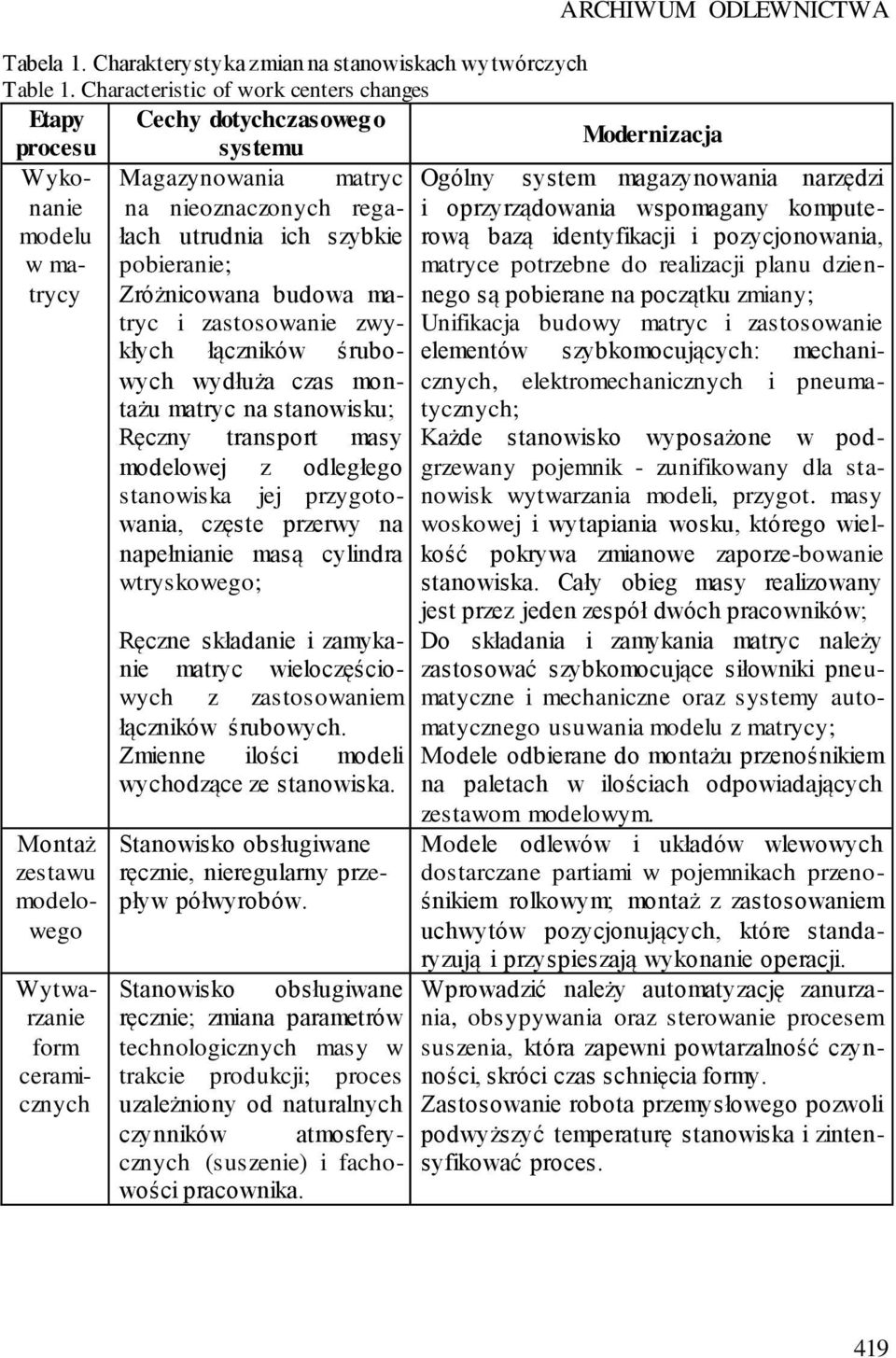 ARCHIWUM ODLEWNICTWA

Tabela 1. Charakterystyka zmian na stanowiskach wytwórczych
Table 1. Characteristic of work centers changes

| Etapy procesu | Cechy dotychczasowego systemu | Modernizacja |
|---|---|---|
| Wykonanie modelu w matrycy | Magazynowania matryc na nieoznaczonych regałach utrudnia ich szybkie pobieranie; Zróżnicowana budowa matryc i zastosowanie zwykłych łączników śrubowych wydłuża czas montażu matryc na stanowisku; Ręczny transport masy modelowej z odległego stanowiska jej przygotowania, częste przerwy na napełnianie masą cylindra wtryskowego; Ręczne składanie i zamykanie matryc wieloczęściowych z zastosowaniem łączników śrubowych. Zmienne ilości modeli wychodzące ze stanowiska. | Ogólny system magazynowania narzędzi i oprzyrządowania wspomagany komputerową bazą identyfikacji i pozycjonowania, matryce potrzebne do realizacji planu dziennego są pobierane na początku zmiany; Unifikacja budowy matryc i zastosowanie elementów szybkomocujących: mechanicznych, elektromechanicznych i pneumatycznych; Każde stanowisko wyposażone w podgrzewany pojemnik - zunifikowany dla stanowisk wytwarzania modeli, przygot. masy woskowej i wytapiania wosku, którego wielkość pokrywa zmianowe zaporze-bowanie stanowiska. Cały obieg masy realizowany jest przez jeden zespół dwóch pracowników; Do składania i zamykania matryc należy zastosować szybkomocujące siłowniki pneumatyczne i mechaniczne oraz systemy automatycznego usuwania modelu z matrycy; Modele odbierane do montażu przenośnikiem na paletach w ilościach odpowiadających zestawom modelowym. |
| Montaż zestawu modelowego | Stanowisko obsługiwane ręcznie, nieregularny przepływ półwyrobów. | Modele odlewów i układów wlewowych dostarczane partiami w pojemnikach przenośnikiem rolkowym; montaż z zastosowaniem uchwytów pozycjonujących, które standaryzują i przyspieszają wykonanie operacji. |
| Wytwarzanie form ceramicznych | Stanowisko obsługiwane ręcznie; zmiana parametrów technologicznych masy w trakcie produkcji; proces uzależniony od naturalnych czynników atmosferycznych (suszenie) i fachowości pracownika. | Wprowadzić należy automatyzację zanurzania, obsypywania oraz sterowanie procesem suszenia, która zapewni powtarzalność czynności, skróci czas schnięcia formy. Zastosowanie robota przemysłowego pozwoli podwyższyć temperaturę stanowiska i zintensyfikować proces. |

419